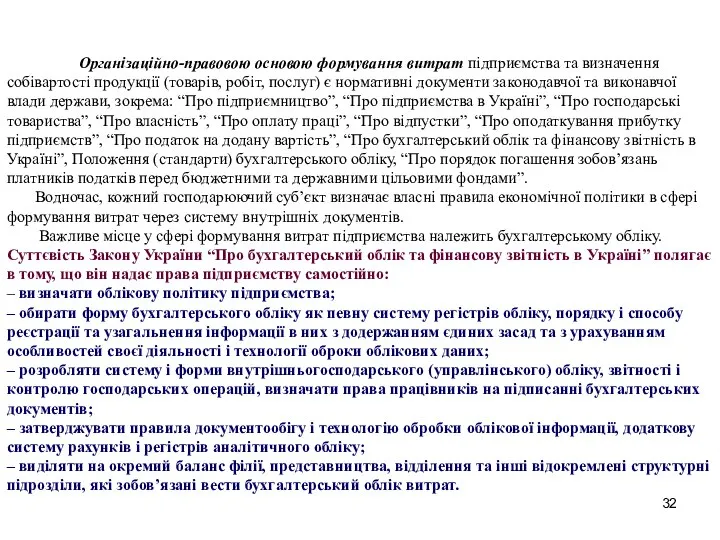 Організаційно-правовою основою формування витрат підприємства та визначення собівартості продукції (товарів, робіт, послуг) є нормативні документи законодавчої та виконавчої влади держави, зокрема: “Про підприємництво”, “Про підприємства в Україні”, “Про господарські товариства”, “Про власність”, “Про оплату праці”, “Про відпустки”, “Про оподаткування прибутку підприємств”, “Про податок на додану вартість”, “Про бухгалтерський облік та фінансову звітність в Україні”, Положення (стандарти) бухгалтерського обліку, “Про порядок погашення зобов’язань платників податків перед бюджетними та державними цільовими фондами”.

Водночас, кожний господарюючий суб’єкт визначає власні правила економічної політики в сфері формування витрат через систему внутрішніх документів.

Важливе місце у сфері формування витрат підприємства належить бухгалтерському обліку.

Суттєвість Закону України “Про бухгалтерський облік та фінансову звітність в Україні” полягає в тому, що він надає права підприємству самостійно:
– визначати облікову політику підприємства;
– обирати форму бухгалтерського обліку як певну систему регістрів обліку, порядку і способу реєстрації та узагальнення інформації в них з додержанням єдиних засад та з урахуванням особливостей своєї діяльності і технології оброки облікових даних;
– розробляти систему і форми внутрішньогосподарського (управлінського) обліку, звітності і контролю господарських операцій, визначати права працівників на підписанні бухгалтерських документів;
– затверджувати правила документообігу і технологію обробки облікової інформації, додаткову систему рахунків і регістрів аналітичного обліку;
– виділяти на окремий баланс філії, представництва, відділення та інші відокремлені структурні підрозділи, які зобов’язані вести бухгалтерський облік витрат.

32